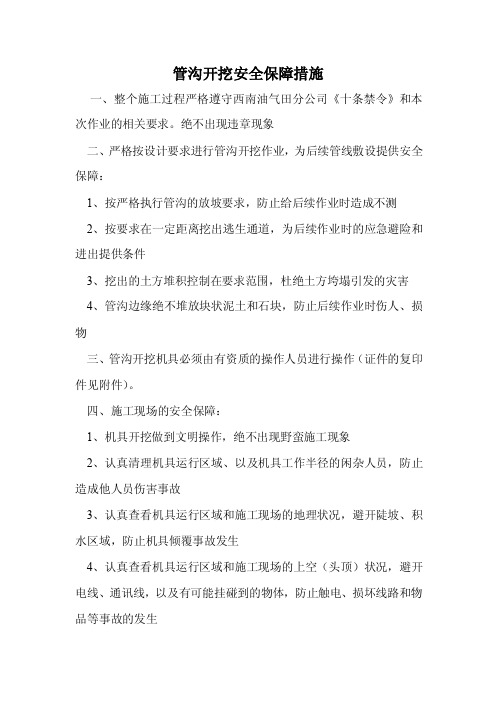 管沟开挖安全保障措施

一、整个施工过程严格遵守西南油气田分公司《十条禁令》和本次作业的相关要求。绝不出现违章现象

二、严格按设计要求进行管沟开挖作业，为后续管线敷设提供安全保障：

1、按严格执行管沟的放坡要求，防止给后续作业时造成不测

2、按要求在一定距离挖出逃生通道，为后续作业时的应急避险和进出提供条件

3、挖出的土方堆积控制在要求范围，杜绝土方垮塌引发的灾害

4、管沟边缘绝不堆放块状泥土和石块，防止后续作业时伤人、损物

三、管沟开挖机具必须由有资质的操作人员进行操作（证件的复印件见附件）。

四、施工现场的安全保障：

1、机具开挖做到文明操作，绝不出现野蛮施工现象

2、认真清理机具运行区域、以及机具工作半径的闲杂人员，防止造成他人员伤害事故

3、认真查看机具运行区域和施工现场的地理状况，避开陡坡、积水区域，防止机具倾覆事故发生

4、认真查看机具运行区域和施工现场的上空（头顶）状况，避开电线、通讯线，以及有可能挂碰到的物体，防止触电、损坏线路和物品等事故的发生